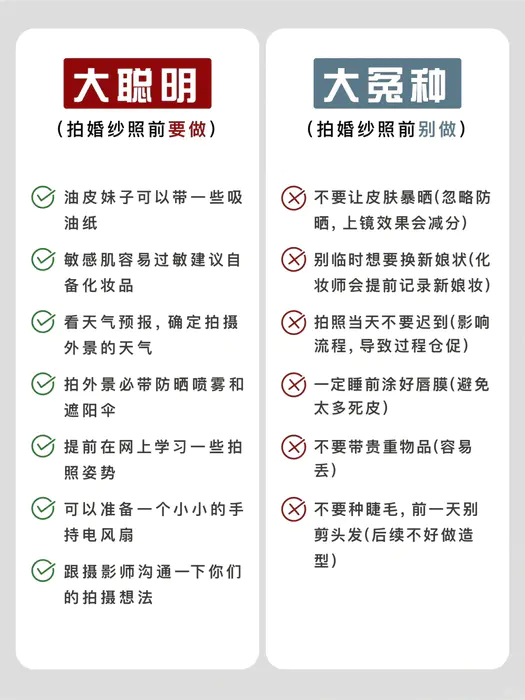 大聪明

（拍婚纱照前要做）

油皮妹子可以带一些吸油纸

敏感肌容易过敏建议自备化妆品

看天气预报，确定拍摄外景的天气

拍外景必带防晒喷雾和遮阳伞

提前在网上学习一些拍照姿势

可以准备一个小小的手持电风扇

跟摄影师沟通一下你们的拍摄想法

大冤种

（拍婚纱照前别做）

不要让皮肤暴晒(忽略防晒，上镜效果会减分)

别临时想要换新娘状(化妆师会提前记录新娘妆)

拍照当天不要迟到(影响流程，导致过程仓促)

一定睡前涂好唇膜(避免太多死皮)

不要带贵重物品(容易丢)

不要种睫毛，前一天别剪头发(后续不好做造型)